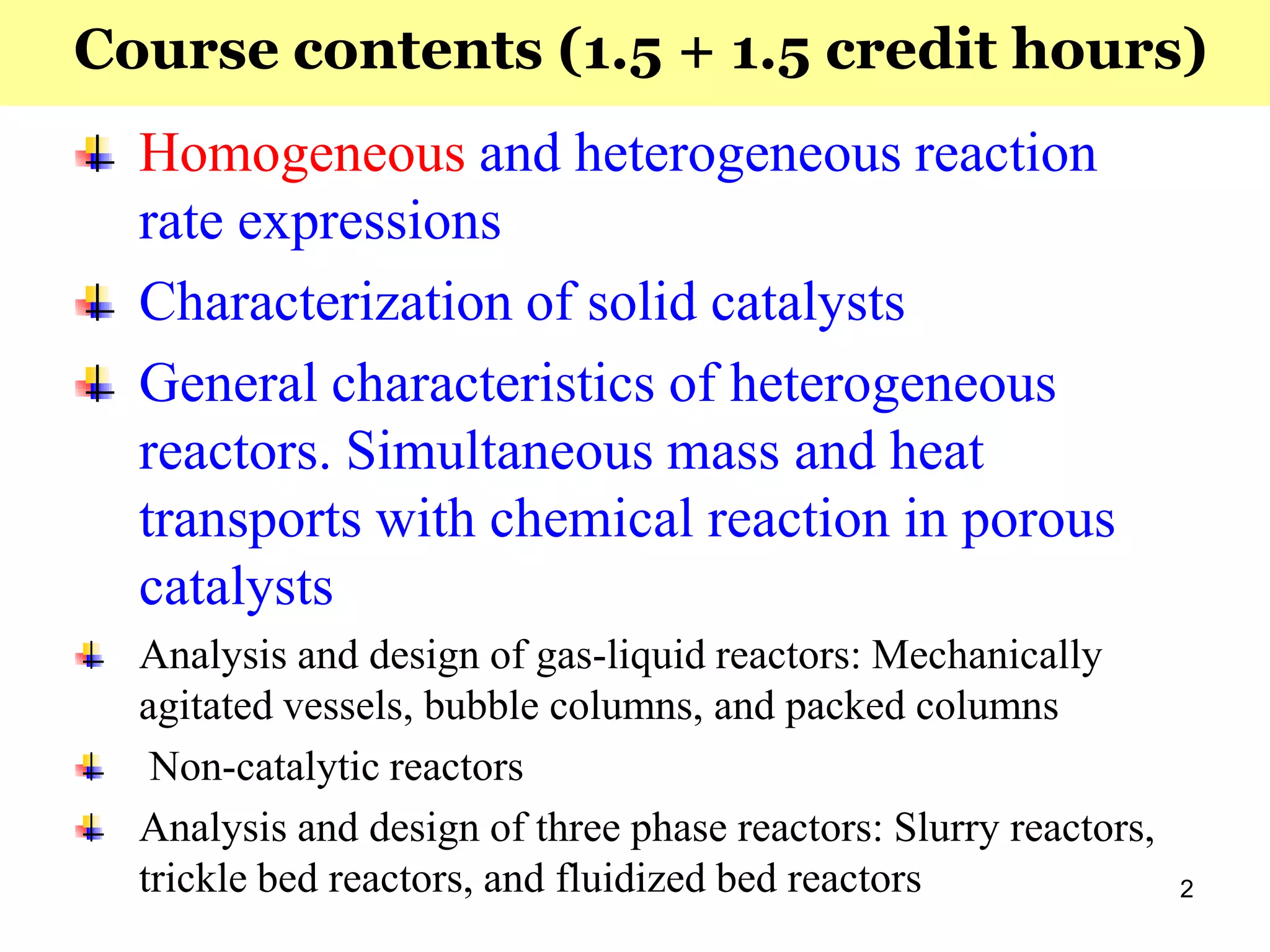 Course contents (1.5 + 1.5 credit hours)

Homogeneous and heterogeneous reaction rate expressions

Characterization of solid catalysts

General characteristics of heterogeneous reactors. Simultaneous mass and heat transports with chemical reaction in porous catalysts

Analysis and design of gas-liquid reactors: Mechanically agitated vessels, bubble columns, and packed columns

Non-catalytic reactors

Analysis and design of three phase reactors: Slurry reactors, trickle bed reactors, and fluidized bed reactors

2